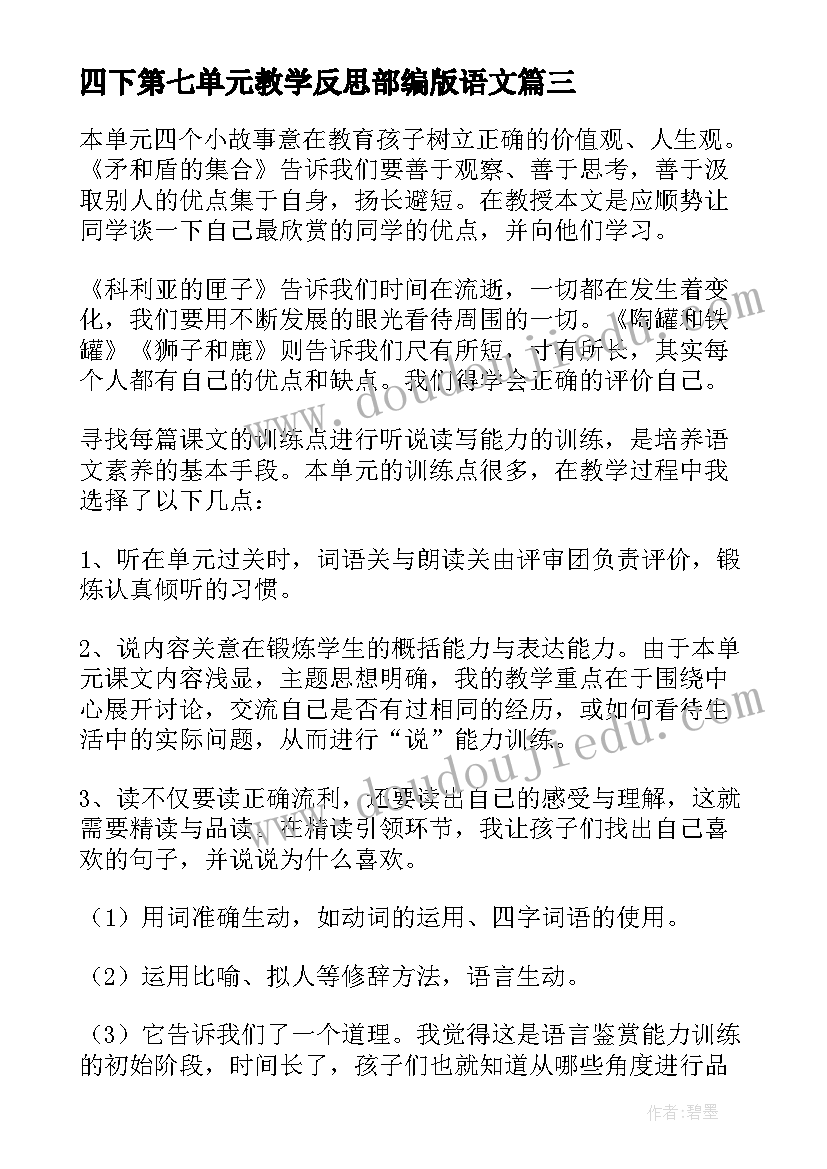 四下第七单元教学反思部编版语文篇三

本单元四个小故事意在教育孩子树立正确的价值观、人生观。《矛和盾的集合》告诉我们要善于观察、善于思考，善于汲取别人的优点集于自身，扬长避短。在教授本文是应顺势让同学谈一下自己最欣赏的同学的优点，并向他们学习。

《科利亚的匣子》告诉我们时间在流逝，一切都在发生着变化，我们要用不断发展的眼光看待周围的一切。《陶罐和铁罐》《狮子和鹿》则告诉我们尺有所短，寸有所长，其实每个人都有自己的优点和缺点。我们得学会正确的评价自己。

寻找每篇课文的训练点进行听说读写能力的训练，是培养语文素养的基本手段。本单元的训练点很多，在教学过程中我选择了以下几点：

1、听在单元过关时，词语关与朗读关由评审团负责评价，锻炼认真倾听的习惯。

2、说内容关意在锻炼学生的概括能力与表达能力。由于本单元课文内容浅显，主题思想明确，我的教学重点在于围绕中心展开讨论，交流自己是否有过相同的经历，或如何看待生活中的实际问题，从而进行“说”能力训练。

3、读不仅要读正确流利，还要读出自己的感受与理解，这就需要精读与品读。在精读引领环节，我让孩子们找出自己喜欢的句子，并说说为什么喜欢。

（1）用词准确生动，如动词的运用、四字词语的使用。

（2）运用比喻、拟人等修辞方法，语言生动。

（3）它告诉我们了一个道理。我觉得这是语言鉴赏能力训练的初始阶段，时间长了，孩子们也就知道从哪些角度进行品

www.doudoujiedu.com

作者：碧墨